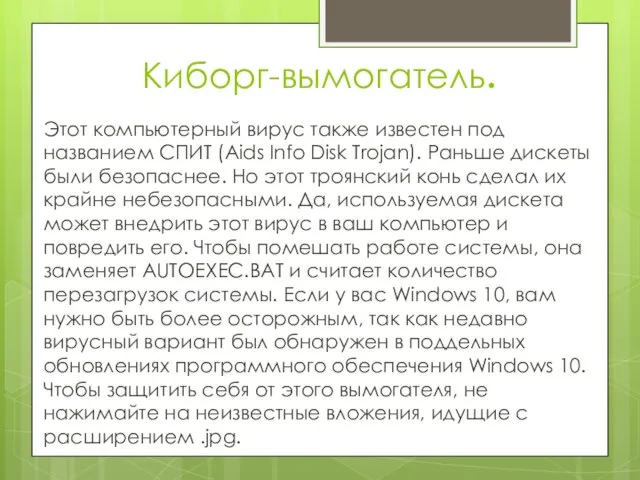 Киборг-вымогатель.

Этот компьютерный вирус также известен под названием СПИТ (Aids Info Disk Trojan). Раньше дискеты были безопаснее. Но этот троянский конь сделал их крайне небезопасными. Да, используемая дискета может внедрить этот вирус в ваш компьютер и повредить его. Чтобы помешать работе системы, она заменяет AUTOEXEC.BAT и считает количество перезагрузок системы. Если у вас Windows 10, вам нужно быть более осторожным, так как недавно вирусный вариант был обнаружен в поддельных обновлениях программного обеспечения Windows 10. Чтобы защитить себя от этого вымогателя, не нажимайте на неизвестные вложения, идущие с расширением .jpg.